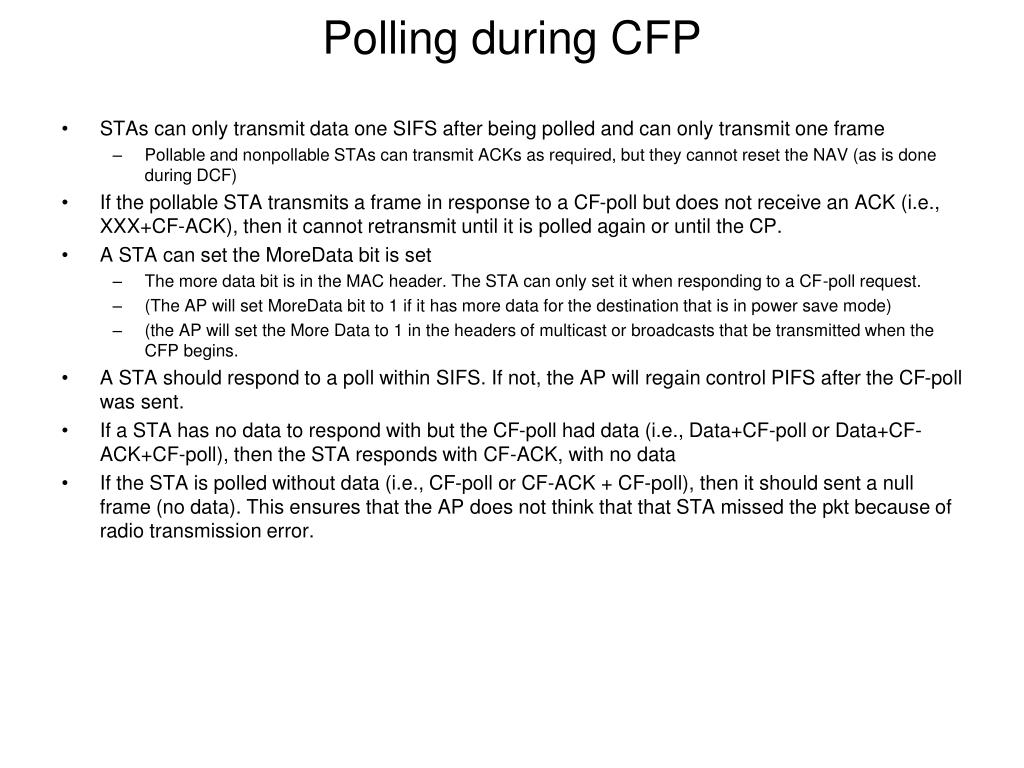 Polling during CFP

• STAs can only transmit data one SIFS after being polled and can only transmit one frame
– Pollable and nonpollable STAs can transmit ACKs as required, but they cannot reset the NAV (as is done during DCF)
• If the pollable STA transmits a frame in response to a CF-poll but does not receive an ACK (i.e., XXX+CF-ACK), then it cannot retransmit until it is polled again or until the CP.
• A STA can set the MoreData bit is set
– The more data bit is in the MAC header. The STA can only set it when responding to a CF-poll request.
– (The AP will set MoreData bit to 1 if it has more data for the destination that is in power save mode)
– (the AP will set the More Data to 1 in the headers of multicast or broadcasts that be transmitted when the CFP begins.
• A STA should respond to a poll within SIFS. If not, the AP will regain control PIFS after the CF-poll was sent.
• If a STA has no data to respond with but the CF-poll had data (i.e., Data+CF-poll or Data+CF-ACK+CF-poll), then the STA responds with CF-ACK, with no data
• If the STA is polled without data (i.e., CF-poll or CF-ACK + CF-poll), then it should sent a null frame (no data). This ensures that the AP does not think that that STA missed the pkt because of radio transmission error.